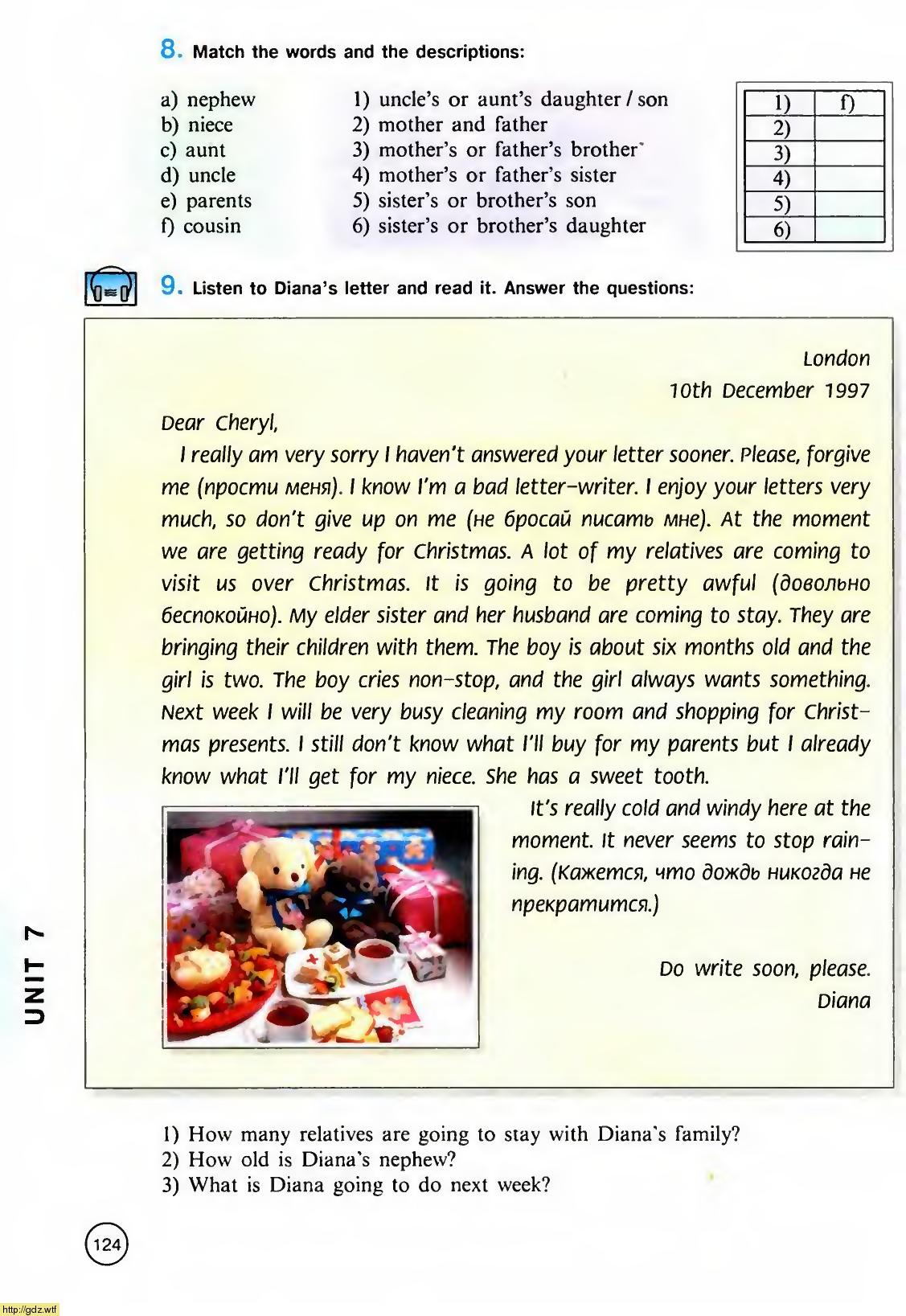 8. Match the words and the descriptions:

a) nephew
b) niece
c) aunt
d) uncle
e) parents
f) cousin

1) uncle's or aunt's daughter / son
2) mother and father
3) mother's or father's brother
4) mother's or father's sister
5) sister's or brother's son
6) sister's or brother's daughter

| 1) | f) |
|---|---|
| 2) | |
| 3) | |
| 4) | |
| 5) | |
| 6) | |

9. Listen to Diana's letter and read it. Answer the questions:

London
10th December 1997

Dear Cheryl,

I really am very sorry I haven't answered your letter sooner. Please, forgive me (прости меня). I know I'm a bad letter-writer. I enjoy your letters very much, so don't give up on me (не бросай писать мне). At the moment we are getting ready for Christmas. A lot of my relatives are coming to visit us over Christmas. It is going to be pretty awful (довольно беспокойно). My elder sister and her husband are coming to stay. They are bringing their children with them. The boy is about six months old and the girl is two. The boy cries non-stop, and the girl always wants something. Next week I will be very busy cleaning my room and shopping for Christmas presents. I still don't know what I'll buy for my parents but I already know what I'll get for my niece. She has a sweet tooth.

It's really cold and windy here at the moment. It never seems to stop raining. (Кажется, что дождь никогда не прекратится.)

Do write soon, please.
Diana

1) How many relatives are going to stay with Diana's family?
2) How old is Diana's nephew?
3) What is Diana going to do next week?

UNIT 7

124

http://gdz.wtf